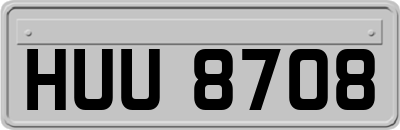 HUU 8708